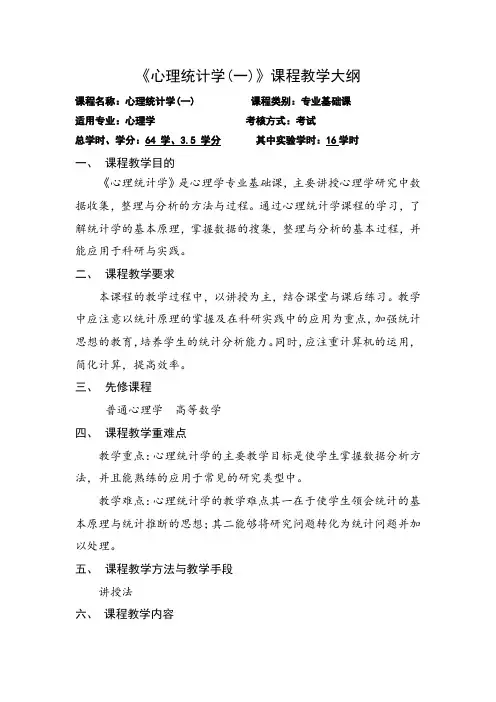 《心理统计学(一)》课程教学大纲

课程名称：心理统计学(一)　　　　课程类别：专业基础课

适用专业：心理学　　　　　　　　考核方式：考试

总学时、学分：64 学、3.5 学分　　　其中实验学时：16学时

一、　课程教学目的

《心理统计学》是心理学专业基础课，主要讲授心理学研究中数据收集，整理与分析的方法与过程。通过心理统计学课程的学习，了解统计学的基本原理，掌握数据的搜集，整理与分析的基本过程，并能应用于科研与实践。

二、　课程教学要求

本课程的教学过程中，以讲授为主，结合课堂与课后练习。教学中应注意以统计原理的掌握及在科研实践中的应用为重点，加强统计思想的教育，培养学生的统计分析能力。同时，应注重计算机的运用，简化计算，提高效率。

三、　先修课程

普通心理学　高等数学

四、　课程教学重难点

教学重点：心理统计学的主要教学目标是使学生掌握数据分析方法，并且能熟练的应用于常见的研究类型中。

教学难点：心理统计学的教学难点其一在于使学生领会统计的基本原理与统计推断的思想；其二能够将研究问题转化为统计问题并加以处理。

五、　课程教学方法与教学手段

讲授法

六、　课程教学内容